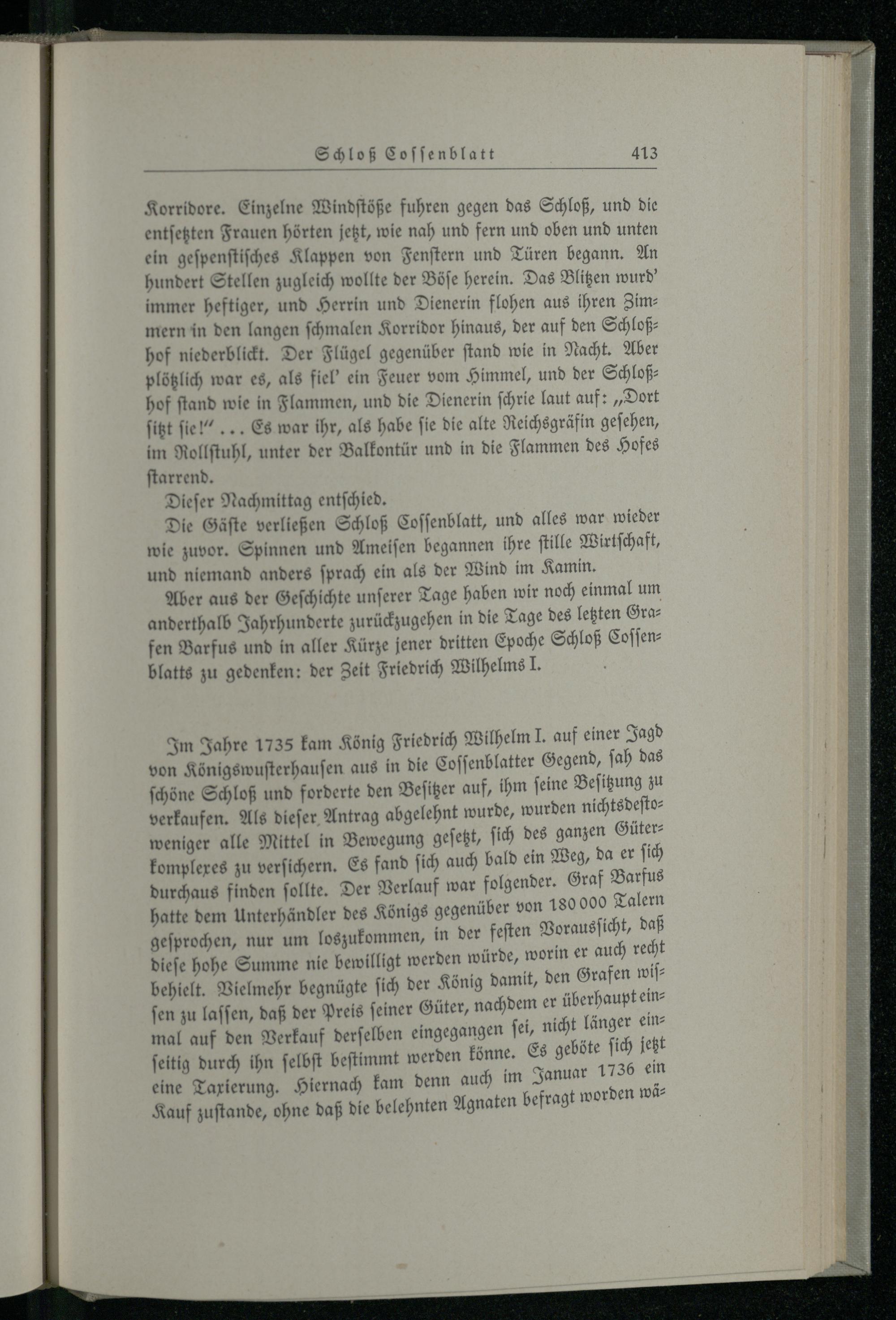 Schloß Cossenblatt 413

Korridore. Einzelne Windstöße fuhren gegen das Schloß, und die entsetzten Frauen hörten jetzt, wie nah und fern und oben und unten ein gespenstisches Klappen von Fenstern und Türen begann. An hundert Stellen zugleich wollte der Böse herein. Das Blitzen wurd' immer heftiger, und Herrin und Dienerin flohen aus ihren Zimmern in den langen schmalen Korridor hinaus, der auf den Schloßhof niederblickt. Der Flügel gegenüber stand wie in Nacht. Aber plötzlich war es, als fiel' ein Feuer vom Himmel, und der Schloßhof stand wie in Flammen, und die Dienerin schrie laut auf: „Dort sitzt sie!" ... Es war ihr, als habe sie die alte Reichsgräfin gesehen, im Rollstuhl, unter der Balkontür und in die Flammen des Hofes starrend.

Dieser Nachmittag entschied.

Die Gäste verließen Schloß Cossenblatt, und alles war wieder wie zuvor. Spinnen und Ameisen begannen ihre stille Wirtschaft, und niemand anders sprach ein als der Wind im Kamin.

Aber aus der Geschichte unserer Tage haben wir noch einmal um anderthalb Jahrhunderte zurückzugehen in die Tage des letzten Grafen Barfus und in aller Kürze jener dritten Epoche Schloß Cossenblatts zu gedenken: der Zeit Friedrich Wilhelms I.

Im Jahre 1735 kam König Friedrich Wilhelm I. auf einer Jagd von Königswusterhausen aus in die Cossenblatter Gegend, sah das schöne Schloß und forderte den Besitzer auf, ihm seine Besitzung zu verkaufen. Als dieser Antrag abgelehnt wurde, wurden nichtsdestoweniger alle Mittel in Bewegung gesetzt, sich des ganzen Güterkomplexes zu versichern. Es fand sich auch bald ein Weg, da er sich durchaus finden sollte. Der Verlauf war folgender. Graf Barfus hatte dem Unterhändler des Königs gegenüber von 180 000 Talern gesprochen, nur um loszukommen, in der festen Voraussicht, daß diese hohe Summe nie bewilligt werden würde, worin er auch recht behielt. Vielmehr begnügte sich der König damit, den Grafen wissen zu lassen, daß der Preis seiner Güter, nachdem er überhaupt einmal auf den Verkauf derselben eingegangen sei, nicht länger einseitig durch ihn selbst bestimmt werden könne. Es geböte sich jetzt eine Taxierung. Hiernach kam denn auch im Januar 1736 ein Kauf zustande, ohne daß die belehnten Agnaten befragt worden wä-